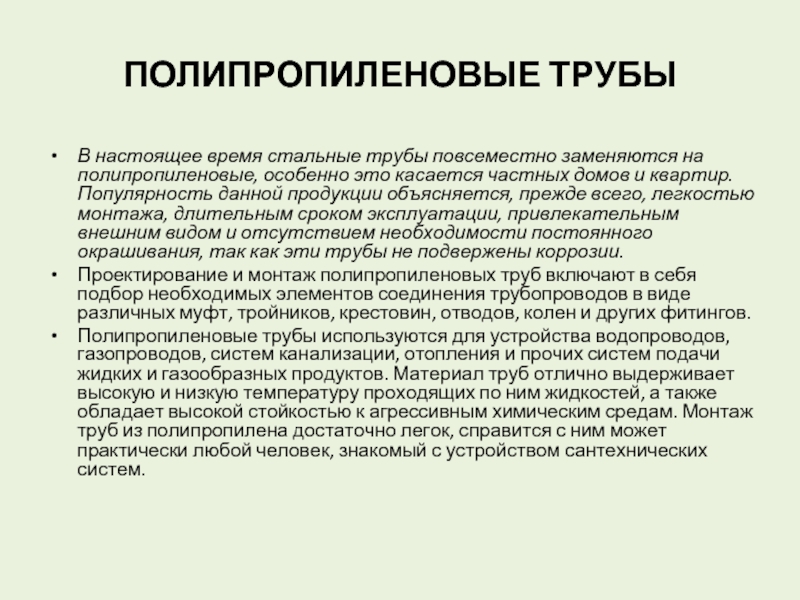 ПОЛИПРОПИЛЕНОВЫЕ ТРУБЫ

• В настоящее время стальные трубы повсеместно заменяются на полипропиленовые, особенно это касается частных домов и квартир. Популярность данной продукции объясняется, прежде всего, легкостью монтажа, длительным сроком эксплуатации, привлекательным внешним видом и отсутствием необходимости постоянного окрашивания, так как эти трубы не подвержены коррозии.

• Проектирование и монтаж полипропиленовых труб включают в себя подбор необходимых элементов соединения трубопроводов в виде различных муфт, тройников, крестовин, отводов, колен и других фитингов.

• Полипропиленовые трубы используются для устройства водопроводов, газопроводов, систем канализации, отопления и прочих систем подачи жидких и газообразных продуктов. Материал труб отлично выдерживает высокую и низкую температуру проходящих по ним жидкостей, а также обладает высокой стойкостью к агрессивным химическим средам. Монтаж труб из полипропилена достаточно легок, справится с ним может практически любой человек, знакомый с устройством сантехнических систем.